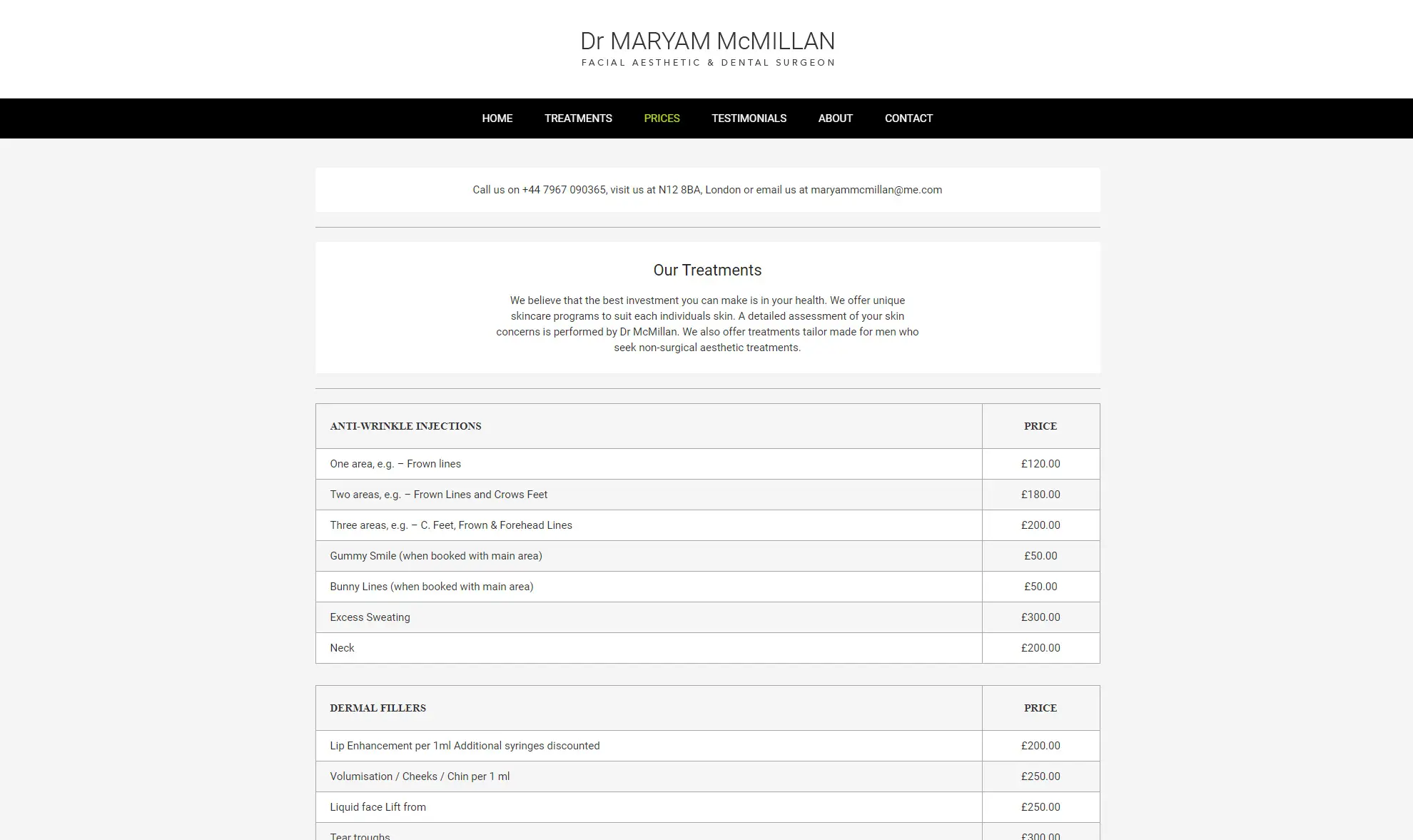 Dr MARYAM McMILLAN
FACIAL AESTHETIC & DENTAL SURGEON

HOME TREATMENTS PRICES TESTIMONIALS ABOUT CONTACT

Call us on +44 7967 090365, visit us at N12 8BA, London or email us at maryammcmillan@me.com

Our Treatments

We believe that the best investment you can make is in your health. We offer unique skincare programs to suit each individuals skin. A detailed assessment of your skin concerns is performed by Dr McMillan. We also offer treatments tailor made for men who seek non-surgical aesthetic treatments.

| ANTI-WRINKLE INJECTIONS | PRICE |
|---|---|
| One area, e.g. – Frown lines | £120.00 |
| Two areas, e.g. – Frown Lines and Crows Feet | £180.00 |
| Three areas, e.g. – C. Feet, Frown & Forehead Lines | £200.00 |
| Gummy Smile (when booked with main area) | £50.00 |
| Bunny Lines (when booked with main area) | £50.00 |
| Excess Sweating | £300.00 |
| Neck | £200.00 |

| DERMAL FILLERS | PRICE |
|---|---|
| Lip Enhancement per 1ml Additional syringes discounted | £200.00 |
| Volumisation / Cheeks / Chin per 1 ml | £250.00 |
| Liquid face Lift from | £250.00 |
| Tear troughs | £300.00 |